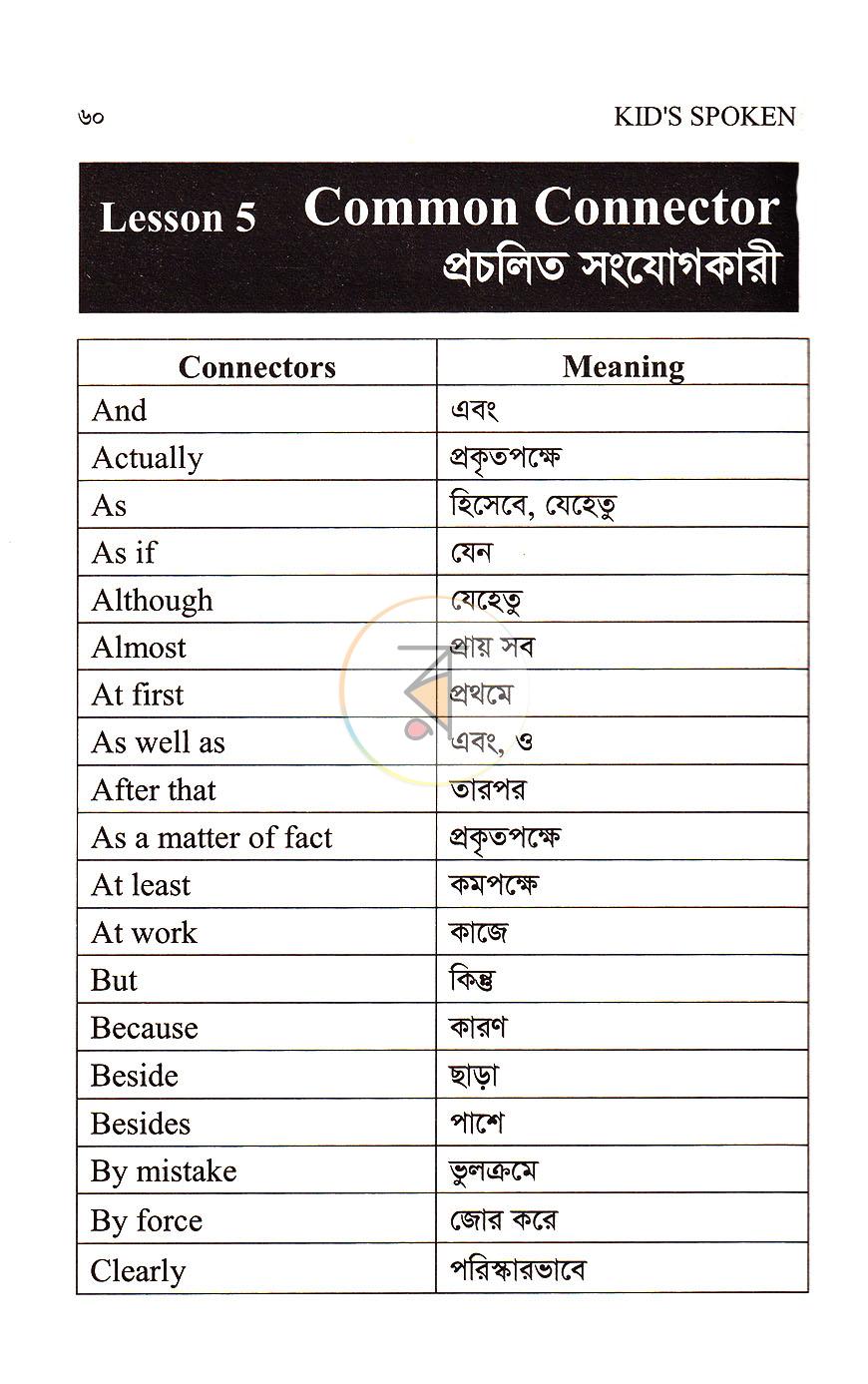 ৬০ KID'S SPOKEN

Lesson 5 Common Connector
প্রচলিত সংযোগকারী

| Connectors | Meaning |
|---|---|
| And | এবং |
| Actually | প্রকৃতপক্ষে |
| As | হিসেবে, যেহেতু |
| As if | যেন |
| Although | যেহেতু |
| Almost | প্রায় সব |
| At first | প্রথমে |
| As well as | এবং, ও |
| After that | তারপর |
| As a matter of fact | প্রকৃতপক্ষে |
| At least | কমপক্ষে |
| At work | কাজে |
| But | কিন্তু |
| Because | কারণ |
| Beside | ছাড়া |
| Besides | পাশে |
| By mistake | ভুলক্রমে |
| By force | জোর করে |
| Clearly | পরিস্কারভাবে |